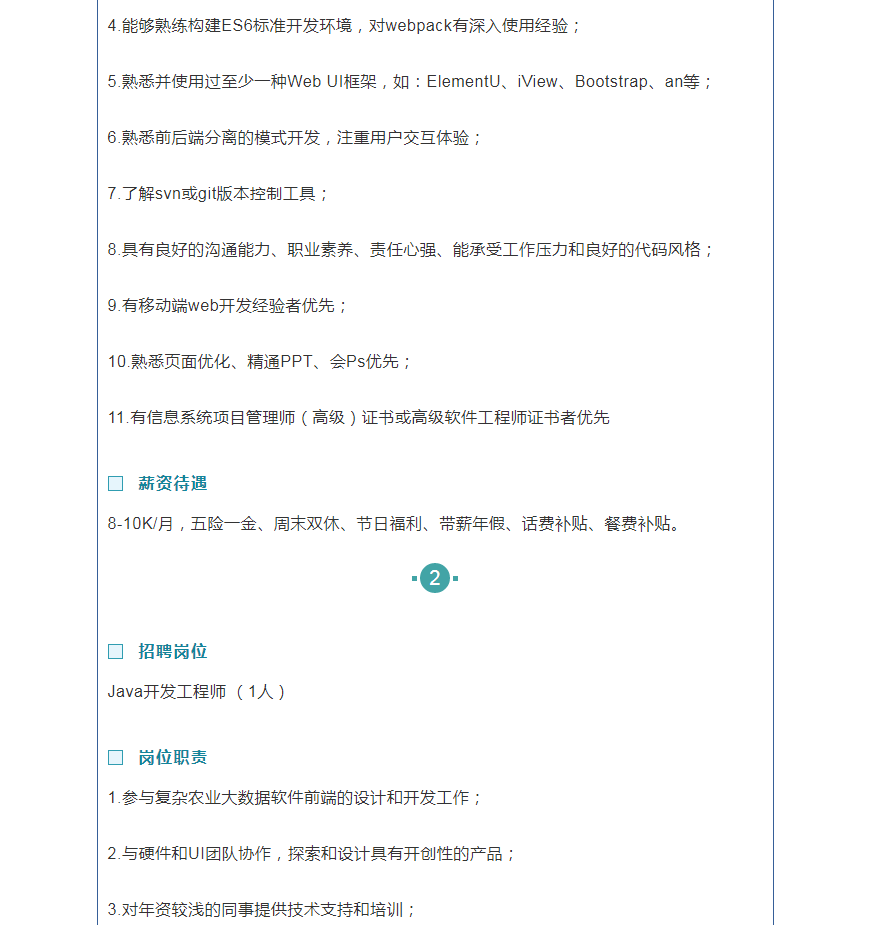 4.能够熟练构建ES6标准开发环境，对webpack有深入使用经验；

5.熟悉并使用过至少一种Web UI框架，如：ElementU、iView、Bootstrap、an等；

6.熟悉前后端分离的模式开发，注重用户交互体验；

7.了解svn或git版本控制工具；

8.具有良好的沟通能力、职业素养、责任心强、能承受工作压力和良好的代码风格；

9.有移动端web开发经验者优先；

10.熟悉页面优化、精通PPT、会Ps优先；

11.有信息系统项目管理师（高级）证书或高级软件工程师证书者优先

薪资待遇

8-10K/月，五险一金、周末双休、节日福利、带薪年假、话费补贴、餐费补贴。

2

招聘岗位

Java开发工程师 （1人）

岗位职责

1.参与复杂农业大数据软件前端的设计和开发工作；

2.与硬件和UI团队协作，探索和设计具有开创性的产品；

3.对年资较浅的同事提供技术支持和培训；